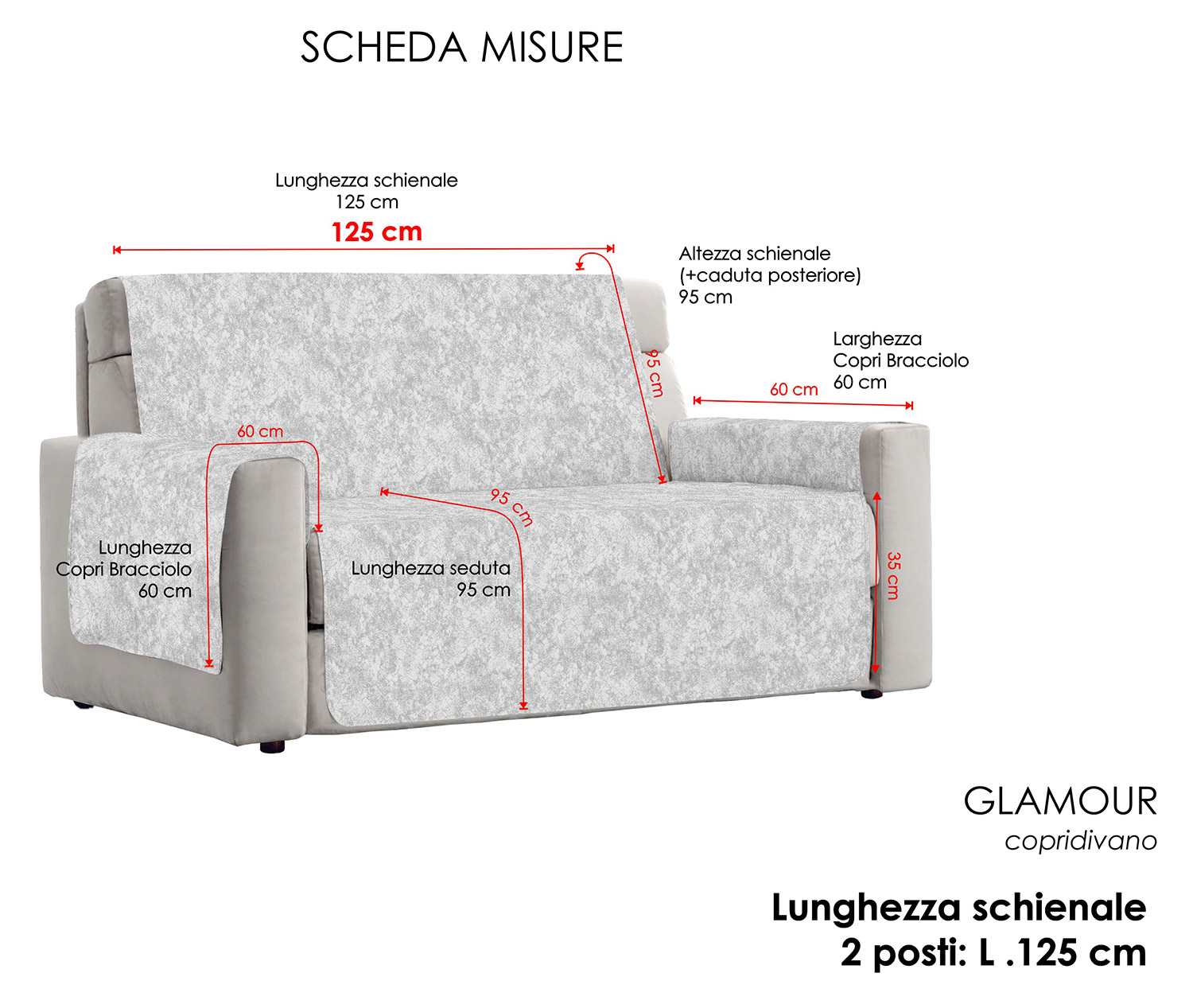 SCHEDA MISURE

Lunghezza schienale
125 cm

125 cm

Altezza schienale
(+caduta posteriore)
95 cm

95 cm

Larghezza
Copri Bracciolo
60 cm

60 cm

60 cm

95 cm

Lunghezza
Copri Bracciolo
60 cm

Lunghezza seduta
95 cm

35 cm

GLAMOUR
copridivano

Lunghezza schienale
2 posti: L .125 cm